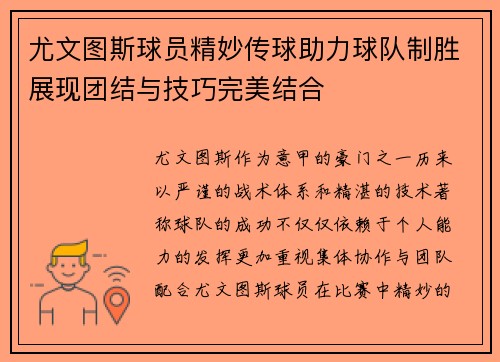 尤文图斯球员精妙传球助力球队制胜展现团结与技巧完美结合

尤文图斯作为意甲的豪门之一历来以严谨的战术体系和精湛的技术著称球队的成功不仅仅依赖于个人能力的发挥更加重视集体协作与团队配合尤文图斯球员在比赛中精妙的